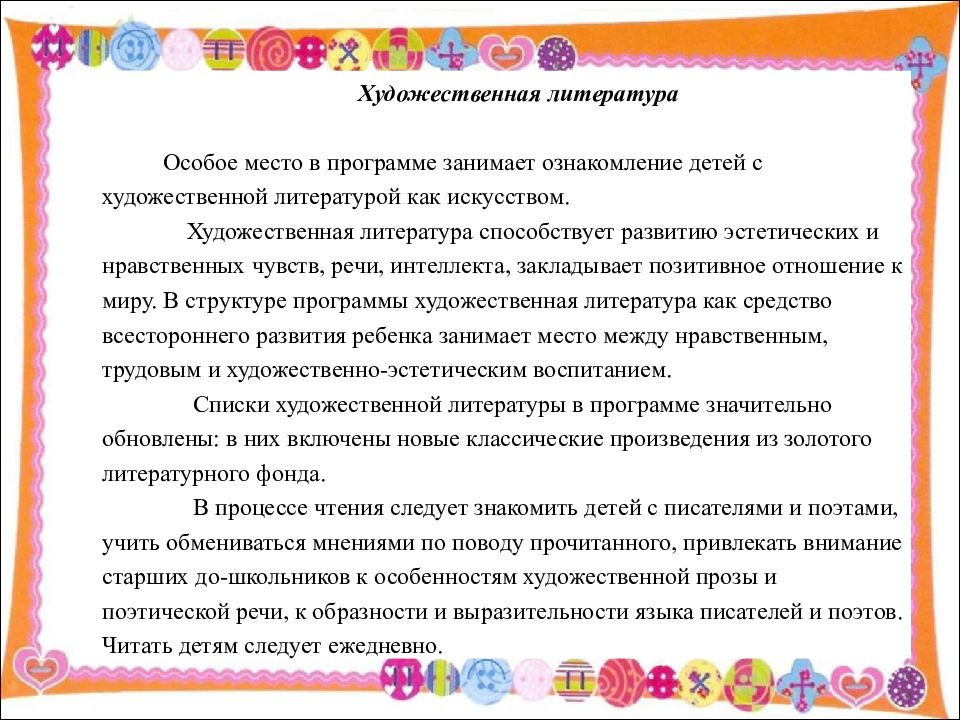 Художественная литература

Особое место в программе занимает ознакомление детей с художественной литературой как искусством.

Художественная литература способствует развитию эстетических и нравственных чувств, речи, интеллекта, закладывает позитивное отношение к миру. В структуре программы художественная литература как средство всестороннего развития ребенка занимает место между нравственным, трудовым и художественно-эстетическим воспитанием.

Списки художественной литературы в программе значительно обновлены: в них включены новые классические произведения из золотого литературного фонда.

В процессе чтения следует знакомить детей с писателями и поэтами, учить обмениваться мнениями по поводу прочитанного, привлекать внимание старших до-школьников к особенностям художественной прозы и поэтической речи, к образности и выразительности языка писателей и поэтов. Читать детям следует ежедневно.